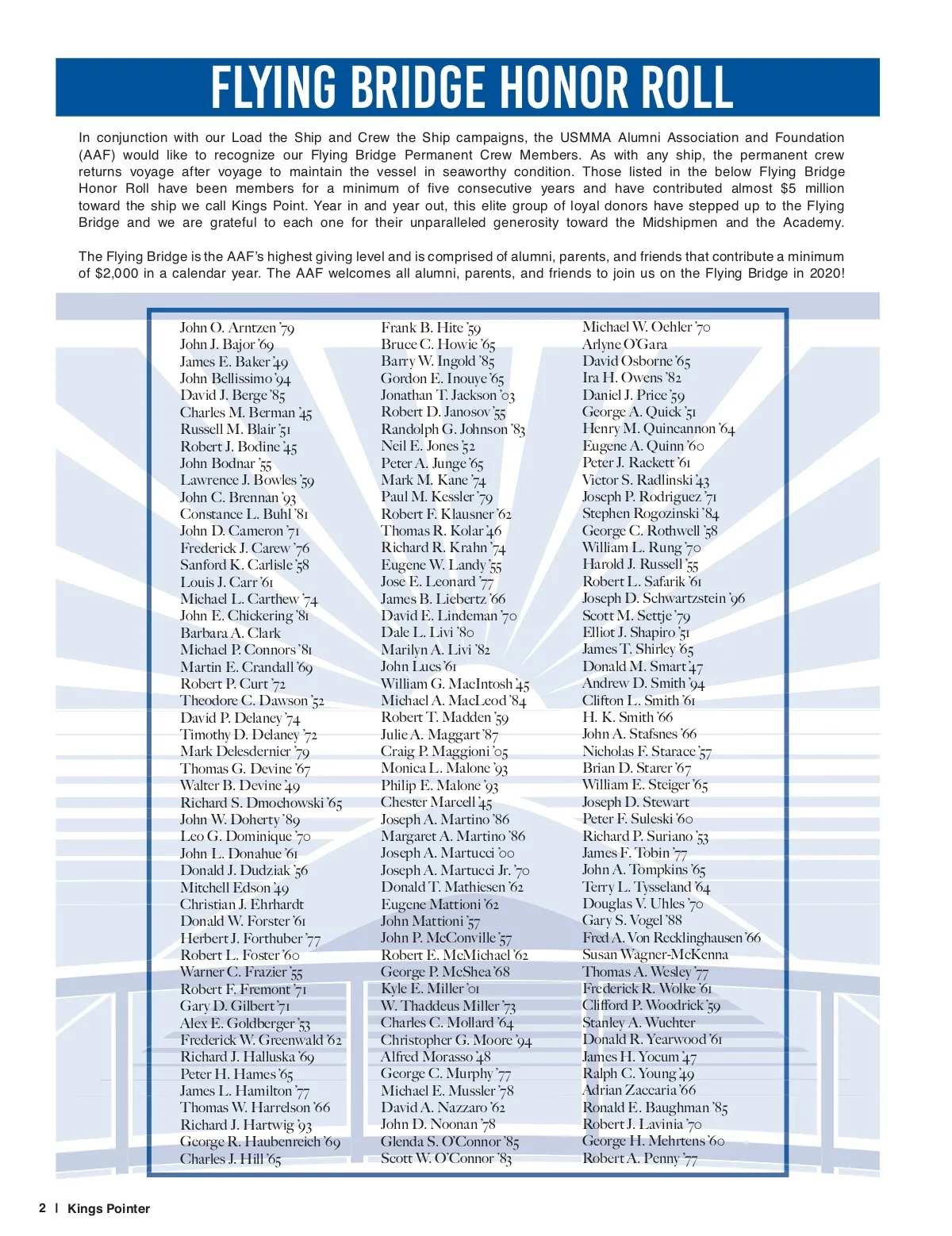 FLYING BRIDGE HONOR ROLL

In conjunction with our Load the Ship and Crew the Ship campaigns, the USMMA Alumni Association and Foundation (AAF) would like to recognize our Flying Bridge Permanent Crew Members. As with any ship, the permanent crew returns voyage after voyage to maintain the vessel in seaworthy condition. Those listed in the below Flying Bridge Honor Roll have been members for a minimum of five consecutive years and have contributed almost $5 million toward the ship we call Kings Point. Year in and year out, this elite group of loyal donors have stepped up to the Flying Bridge and we are grateful to each one for their unparalleled generosity toward the Midshipmen and the Academy.

The Flying Bridge is the AAF's highest giving level and is comprised of alumni, parents, and friends that contribute a minimum of $2,000 in a calendar year. The AAF welcomes all alumni, parents, and friends to join us on the Flying Bridge in 2020!

John O. Arntzen '79
John J. Bajor '69
James E. Baker '49
John Bellissimo '94
David J. Berge '85
Charles M. Berman '45
Russell M. Blair '51
Robert J. Bodine '45
John Bodnar '55
Lawrence J. Bowles '59
John C. Brennan '93
Constance L. Buhl '81
John D. Cameron '71
Frederick J. Carew '76
Sanford K. Carlisle '58
Louis J. Carr '61
Michael L. Carthew '74
John E. Chickering '81
Barbara A. Clark
Michael P. Connors '81
Martin E. Crandall '69
Robert P. Curt '72
Theodore C. Dawson '52
David P. Delaney '74
Timothy D. Delaney '72
Mark Delesdernier '79
Thomas G. Devine '67
Walter B. Devine '49
Richard S. Dmochowski '65
John W. Doherty '89
Leo G. Dominique '70
John L. Donahue '61
Donald J. Dudziak '56
Mitchell Edson '49
Christian J. Ehrhardt
Donald W. Forster '61
Herbert J. Forthuber '77
Robert L. Foster '60
Warner C. Frazier '55
Robert F. Fremont '71
Gary D. Gilbert '71
Alex E. Goldberger '53
Frederick W. Greenwald '62
Richard J. Halluska '69
Peter H. Hames '65
James L. Hamilton '77
Thomas W. Harrelson '66
Richard J. Hartwig '93
George R. Haubenreich '69
Charles J. Hill '65

Frank B. Hite '59
Bruce C. Howie '65
Barry W. Ingold '85
Gordon E. Inouye '65
Jonathan T. Jackson '03
Robert D. Janosov '55
Randolph G. Johnson '83
Neil E. Jones '52
Peter A. Junge '65
Mark M. Kane '74
Paul M. Kessler '79
Robert F. Klausner '62
Thomas R. Kolar '46
Richard R. Krahn '74
Eugene W. Landy '55
Jose E. Leonard '77
James B. Liebertz '66
David E. Lindeman '70
Dale L. Livi '80
Marilyn A. Livi '82
John Lucs '61
William G. MacIntosh '45
Michael A. MacLeod '84
Robert T. Madden '59
Julie A. Maggart '87
Craig P. Maggioni '05
Monica L. Malone '93
Philip E. Malone '93
Chester Marcell '45
Joseph A. Martino '86
Margaret A. Martino '86
Joseph A. Martucci '00
Joseph A. Martucci Jr. '70
Donald T. Mathiesen '62
Eugene Mattioni '62
John Mattioni '57
John P. McConville '57
Robert E. McMichael '62
George P. McShea '68
Kyle E. Miller '01
W. Thaddeus Miller '73
Charles C. Mollard '64
Christopher G. Moore '94
Alfred Morasso '48
George C. Murphy '77
Michael E. Mussler '78
David A. Nazzaro '62
John D. Noonan '78
Glenda S. O'Connor '85
Scott W. O'Connor '83

Michael W. Oehler '70
Arlyne O'Gara
David Osborne '65
Ira H. Owens '82
Daniel J. Price '59
George A. Quick '51
Henry M. Quincannon '64
Eugene A. Quinn '60
Peter J. Rackett '61
Victor S. Radlinski '43
Joseph P. Rodriguez '71
Stephen Rogozinski '84
George C. Rothwell '58
William L. Rung '70
Harold J. Russell '55
Robert L. Safarik '61
Joseph D. Schwartzstein '96
Scott M. Settje '79
Elliot J. Shapiro '51
James T. Shirley '65
Donald M. Smart '47
Andrew D. Smith '94
Clifton L. Smith '61
H. K. Smith '66
John A. Stafsnes '66
Nicholas F. Starace '57
Brian D. Starer '67
William E. Steiger '65
Joseph D. Stewart
Peter F. Suleski '60
Richard P. Suriano '53
James F. Tobin '77
John A. Tompkins '65
Terry L. Tysseland '64
Douglas V. Uhles '70
Gary S. Vogel '88
Fred A. Von Recklinghausen '66
Susan Wagner-McKenna
Thomas A. Wesley '77
Frederick R. Wolke '61
Clifford P. Woodrick '59
Stanley A. Wuchter
Donald R. Yearwood '61
James H. Yocum '47
Ralph C. Young '49
Adrian Zaccaria '66
Ronald E. Baughman '85
Robert J. Lavinia '70
George H. Mehrtens '60
Robert A. Penny '77

2 | Kings Pointer